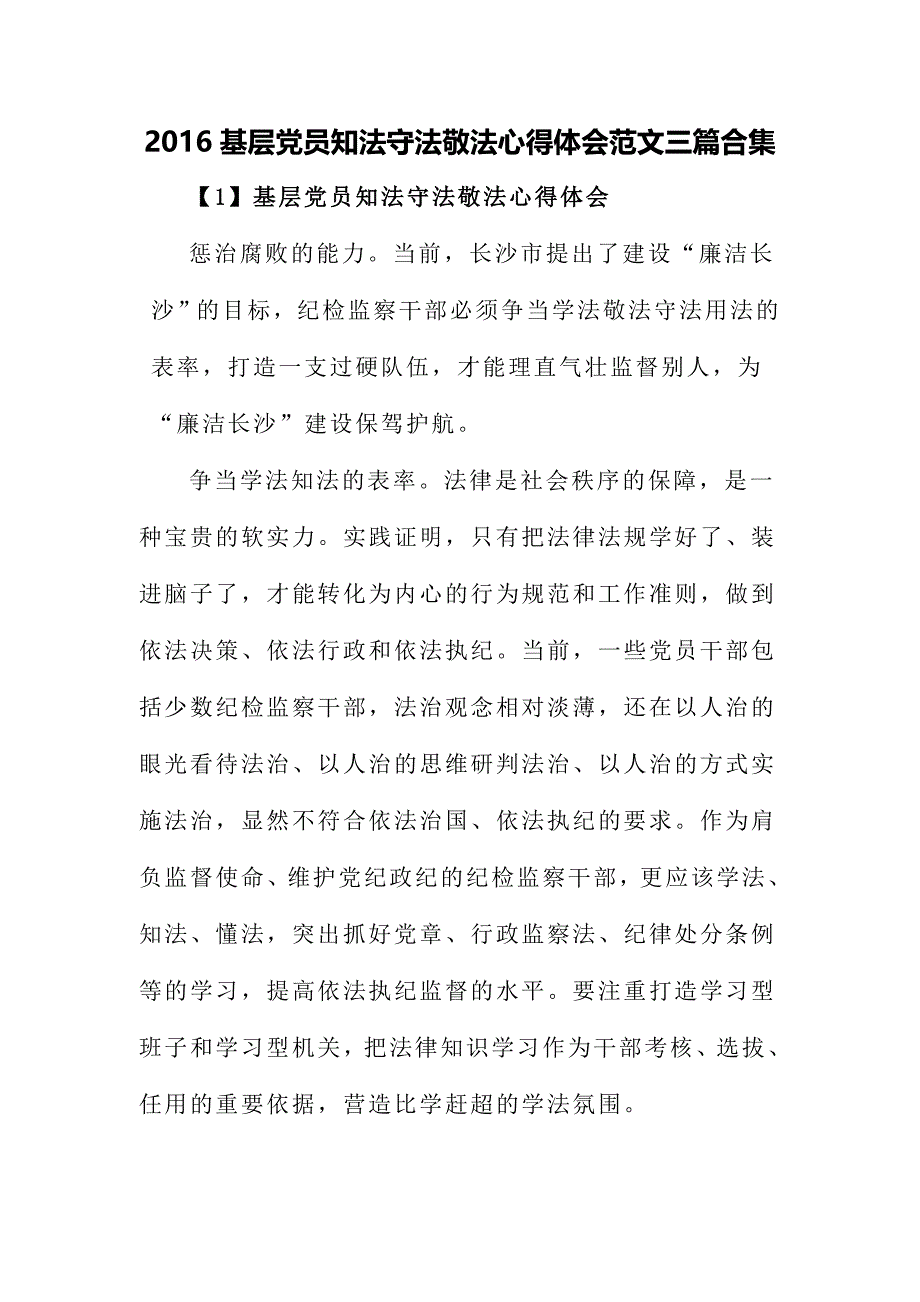 2016 基层党员知法守法敬法心得体会范文三篇合集

【1】基层党员知法守法敬法心得体会

惩治腐败的能力。当前，长沙市提出了建设“廉洁长沙”的目标，纪检监察干部必须争当学法敬法守法用法的表率，打造一支过硬队伍，才能理直气壮监督别人，为“廉洁长沙”建设保驾护航。

争当学法知法的表率。法律是社会秩序的保障，是一种宝贵的软实力。实践证明，只有把法律法规学好了、装进脑子了，才能转化为内心的行为规范和工作准则，做到依法决策、依法行政和依法执纪。当前，一些党员干部包括少数纪检监察干部，法治观念相对淡薄，还在以人治的眼光看待法治、以人治的思维研判法治、以人治的方式实施法治，显然不符合依法治国、依法执纪的要求。作为肩负监督使命、维护党纪政纪的纪检监察干部，更应该学法、知法、懂法，突出抓好党章、行政监察法、纪律处分条例等的学习，提高依法执纪监督的水平。要注重打造学习型班子和学习型机关，把法律知识学习作为干部考核、选拔、任用的重要依据，营造比学赶超的学法氛围。